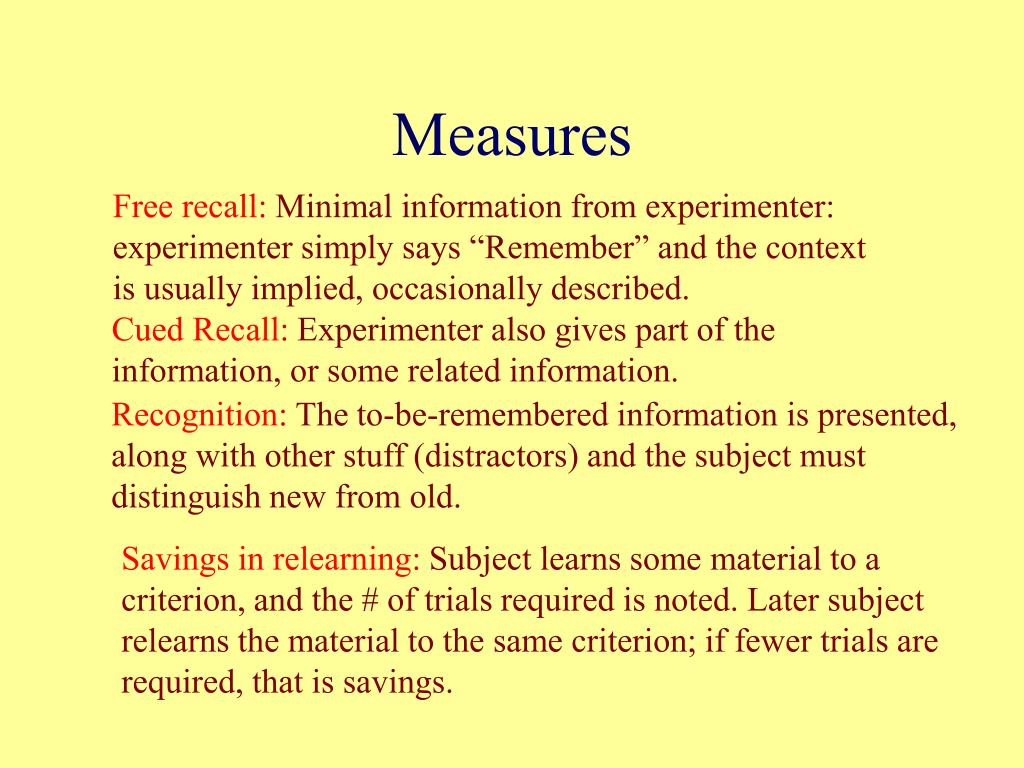 Measures

Free recall: Minimal information from experimenter: experimenter simply says “Remember” and the context is usually implied, occasionally described.

Cued Recall: Experimenter also gives part of the information, or some related information.

Recognition: The to-be-remembered information is presented, along with other stuff (distractors) and the subject must distinguish new from old.

Savings in relearning: Subject learns some material to a criterion, and the # of trials required is noted. Later subject relearns the material to the same criterion; if fewer trials are required, that is savings.